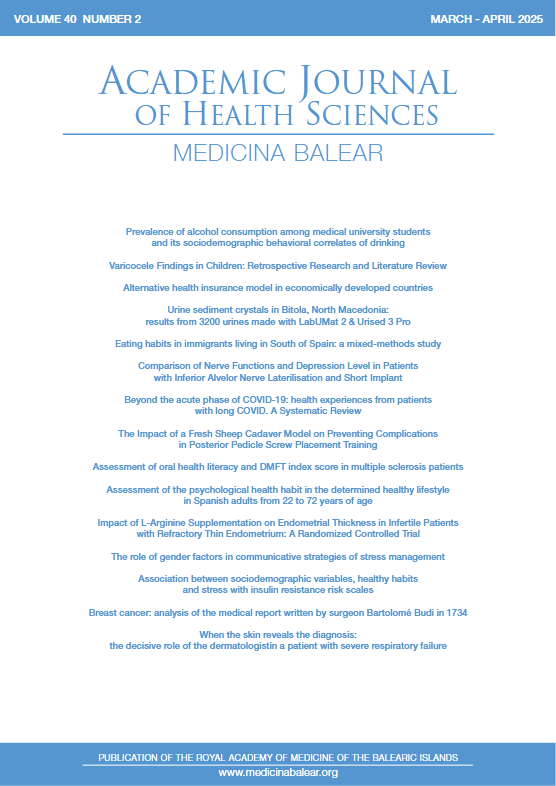 VOLUME 40 NUMBER 2

MARCH - APRIL 2025

ACADEMIC JOURNAL OF HEALTH SCIENCES

MEDICINA BALEAR

Prevalence of alcohol consumption among medical university students and its sociodemographic behavioral correlates of drinking

Varicocele Findings in Children: Retrospective Research and Literature Review

Alternative health insurance model in economically developed countries

Urine sediment crystals in Bitola, North Macedonia: results from 3200 urines made with LabUMat 2 & Urised 3 Pro

Eating habits in immigrants living in South of Spain: a mixed-methods study

Comparison of Nerve Functions and Depression Level in Patients with Inferior Alvelor Nerve Laterilisation and Short Implant

Beyond the acute phase of COVID-19: health experiences from patients with long COVID. A Systematic Review

The Impact of a Fresh Sheep Cadaver Model on Preventing Complications in Posterior Pedicle Screw Placement Training

Assessment of oral health literacy and DMFT index score in multiple sclerosis patients

Assessment of the psychological health habit in the determined healthy lifestyle in Spanish adults from 22 to 72 years of age

Impact of L-Arginine Supplementation on Endometrial Thickness in Infertile Patients with Refractory Thin Endometrium: A Randomized Controlled Trial

The role of gender factors in communicative strategies of stress management

Association between sociodemographic variables, healthy habits and stress with insulin resistance risk scales

Breast cancer: analysis of the medical report written by surgeon Bartolomé Budi in 1734

When the skin reveals the diagnosis: the decisive role of the dermatologistin a patient with severe respiratory failure

PUBLICATION OF THE ROYAL ACADEMY OF MEDICINE OF THE BALEARIC ISLANDS

www.medicinabalear.org